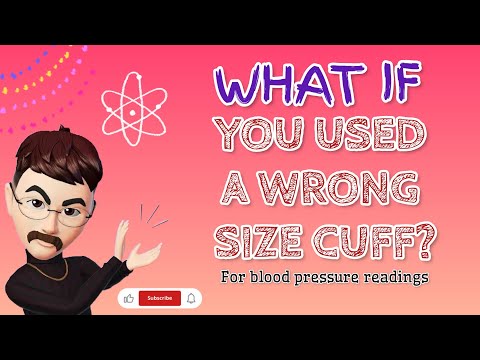 WHAT IF YOU USED A WRONG SIZE CUFF?

For blood pressure readings

Subscribe